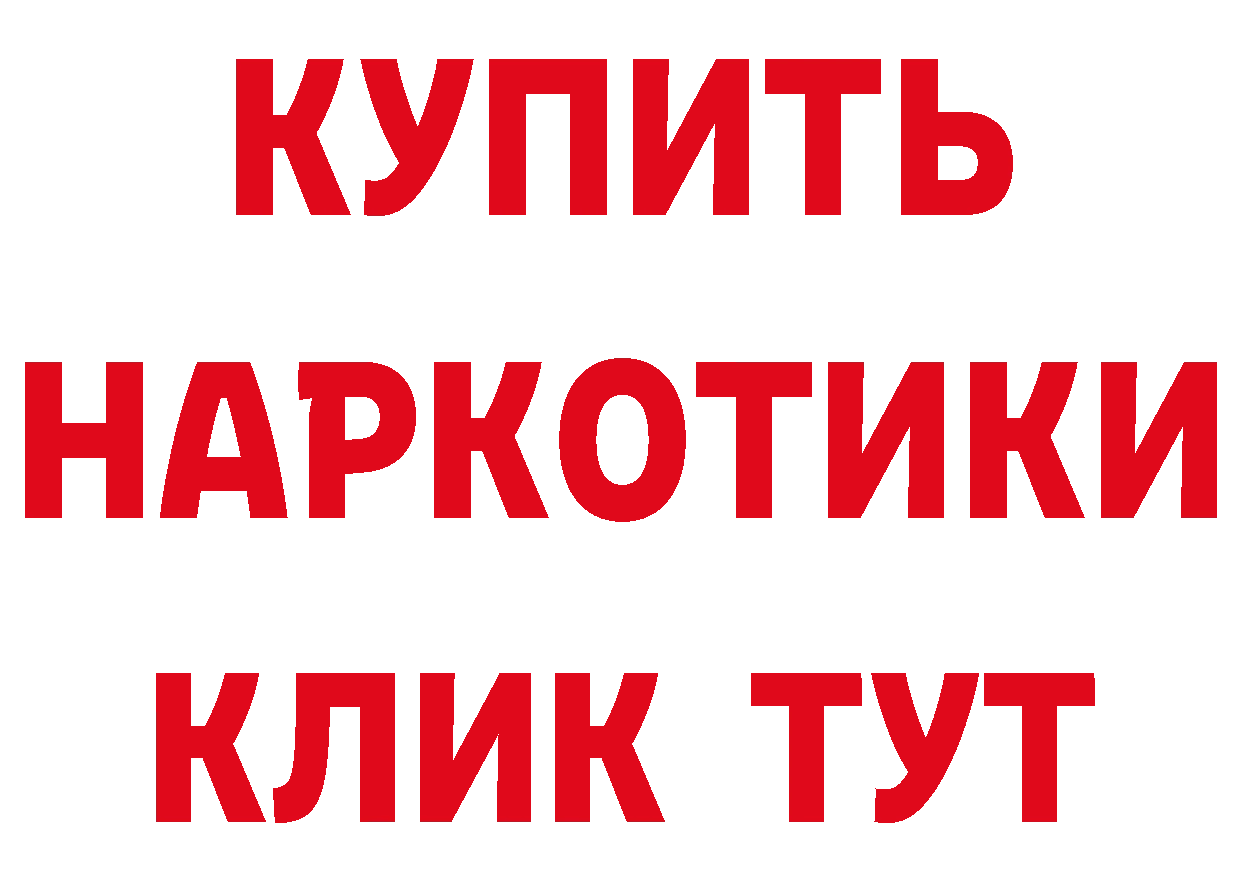 КУПИТЬ
НАРКОТИКИ
КЛИК ТУТ